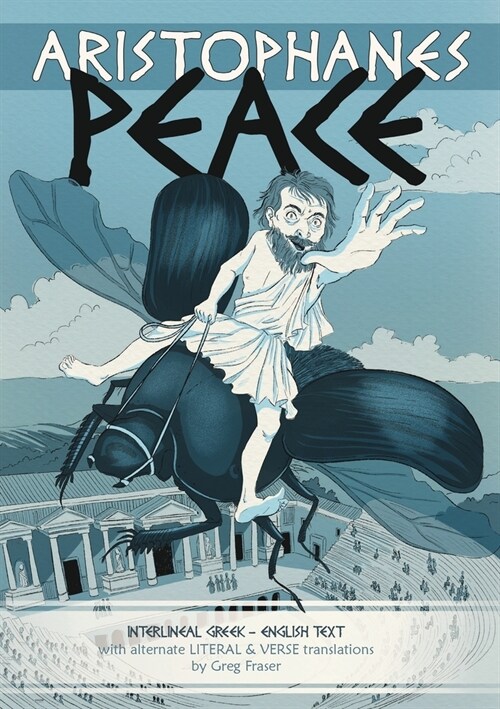 ARISTOPHANES
PEACE

INTERLINEAL GREEK – ENGLISH TEXT
with alternate LITERAL & VERSE translations
by Greg Fraser